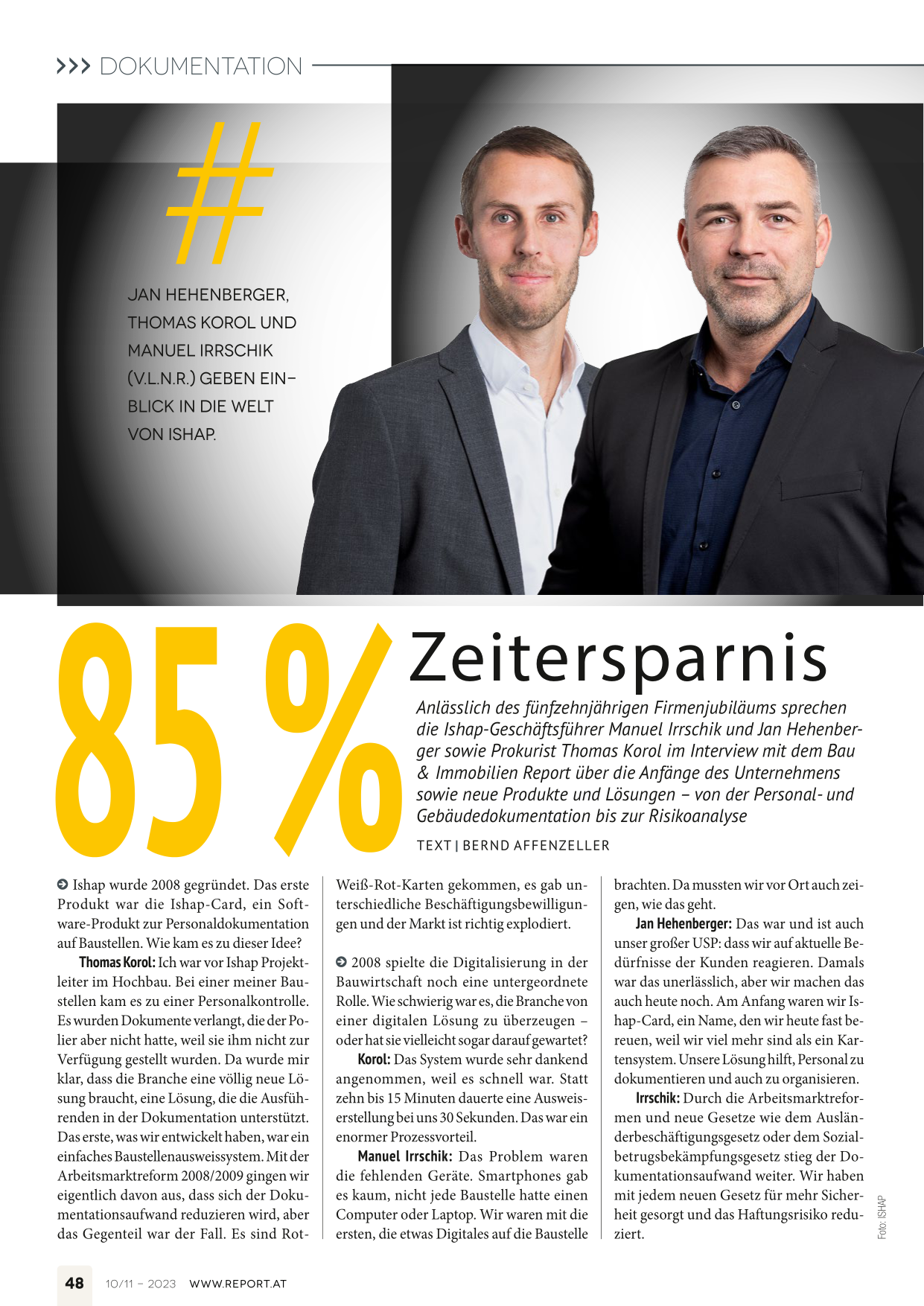 >>> DOKUMENTATION

#

JAN HEHENBERGER, THOMAS KOROL UND MANUEL IRRSCHIK (V.L.N.R.) GEBEN EINBLICK IN DIE WELT VON ISHAP.

85 % Zeitersparnis

Anlässlich des fünfzehnjährigen Firmenjubiläums sprechen die Ishap-Geschäftsführer Manuel Irrschik und Jan Hehenberger sowie Prokurist Thomas Korol im Interview mit dem Bau & Immobilien Report über die Anfänge des Unternehmens sowie neue Produkte und Lösungen – von der Personal- und Gebäudedokumentation bis zur Risikoanalyse

TEXT | BERND AFFENZELLER

Ishap wurde 2008 gegründet. Das erste Produkt war die Ishap-Card, ein Software-Produkt zur Personaldokumentation auf Baustellen. Wie kam es zu dieser Idee?

Thomas Korol: Ich war vor Ishap Projektleiter im Hochbau. Bei einer meiner Baustellen kam es zu einer Personalkontrolle. Es wurden Dokumente verlangt, die der Polier aber nicht hatte, weil sie ihm nicht zur Verfügung gestellt wurden. Da wurde mir klar, dass die Branche eine völlig neue Lösung braucht, eine Lösung, die die Ausführenden in der Dokumentation unterstützt. Das erste, was wir entwickelt haben, war ein einfaches Baustellenausweissystem. Mit der Arbeitsmarktreform 2008/2009 gingen wir eigentlich davon aus, dass sich der Dokumentationsaufwand reduzieren wird, aber das Gegenteil war der Fall. Es sind Rot-Weiß-Rot-Karten gekommen, es gab unterschiedliche Beschäftigungsbewilligungen und der Markt ist richtig explodiert.

2008 spielte die Digitalisierung in der Bauwirtschaft noch eine untergeordnete Rolle. Wie schwierig war es, die Branche von einer digitalen Lösung zu überzeugen – oder hat sie vielleicht sogar darauf gewartet?

Korol: Das System wurde sehr dankend angenommen, weil es schnell war. Statt zehn bis 15 Minuten dauerte eine Ausweiserstellung bei uns 30 Sekunden. Das war ein enormer Prozessvorteil.

Manuel Irrschik: Das Problem waren die fehlenden Geräte. Smartphones gab es kaum, nicht jede Baustelle hatte einen Computer oder Laptop. Wir waren mit die ersten, die etwas Digitales auf die Baustelle brachten. Da mussten wir vor Ort auch zeigen, wie das geht.

Jan Hehenberger: Das war und ist auch unser großer USP: dass wir auf aktuelle Bedürfnisse der Kunden reagieren. Damals war das unerlässlich, aber wir machen das auch heute noch. Am Anfang waren wir Ishap-Card, ein Name, den wir heute fast bereuen, weil wir viel mehr sind als ein Kartensystem. Unsere Lösung hilft, Personal zu dokumentieren und auch zu organisieren.

Irrschik: Durch die Arbeitsmarktreformen und neue Gesetze wie dem Ausländerbeschäftigungsgesetz oder dem Sozialbetrugsbekämpfungsgesetz stieg der Dokumentationsaufwand weiter. Wir haben mit jedem neuen Gesetz für mehr Sicherheit gesorgt und das Haftungsrisiko reduziert.

Foto: ISHAP

48 10/11 – 2023 WWW.REPORT.AT